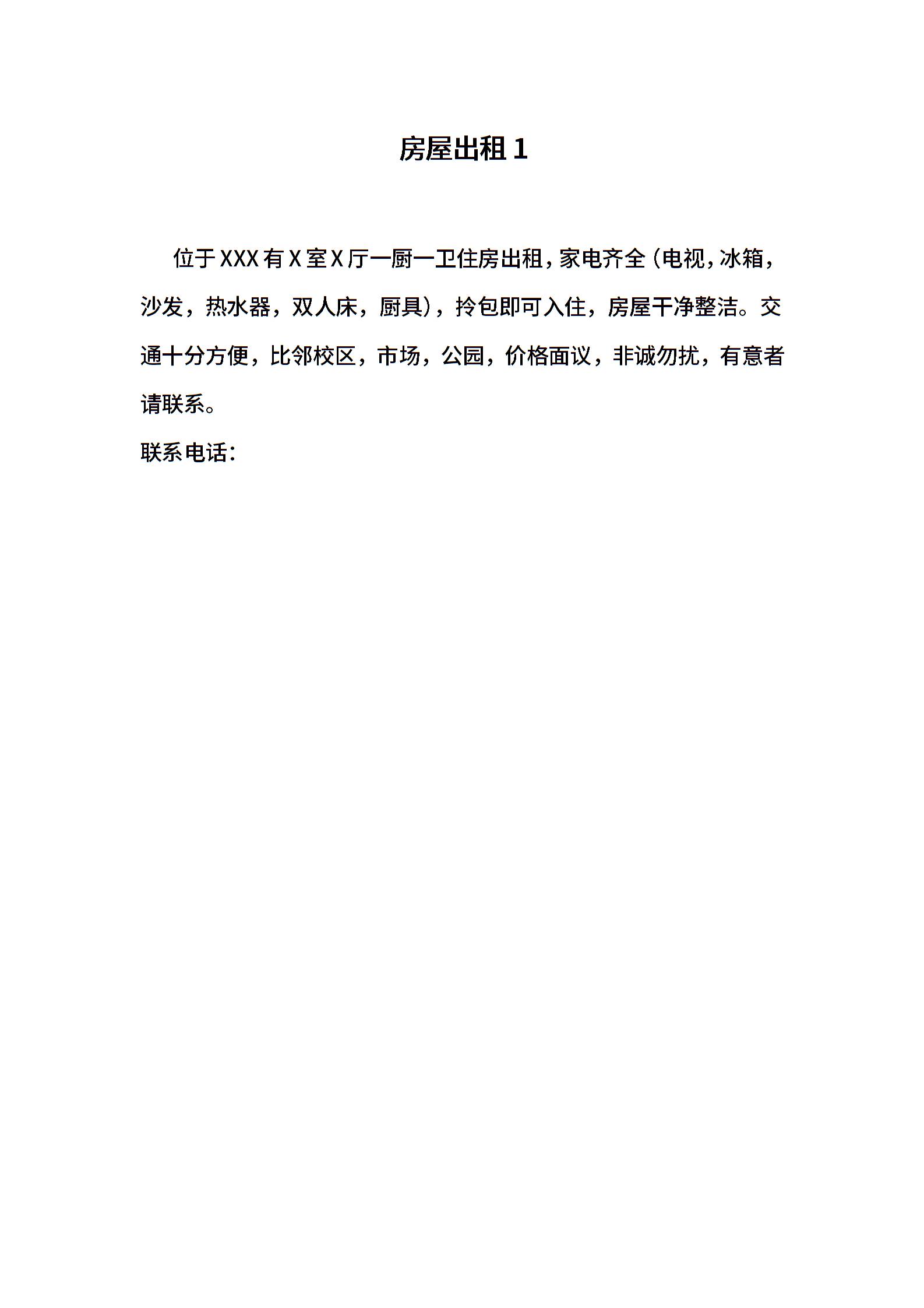 房屋出租 1

位于 XXX 有 X 室 X 厅一厨一卫住房出租，家电齐全（电视，冰箱，沙发，热水器，双人床，厨具），拎包即可入住，房屋干净整洁。交通十分方便，比邻校区，市场，公园，价格面议，非诚勿扰，有意者请联系。

联系电话：